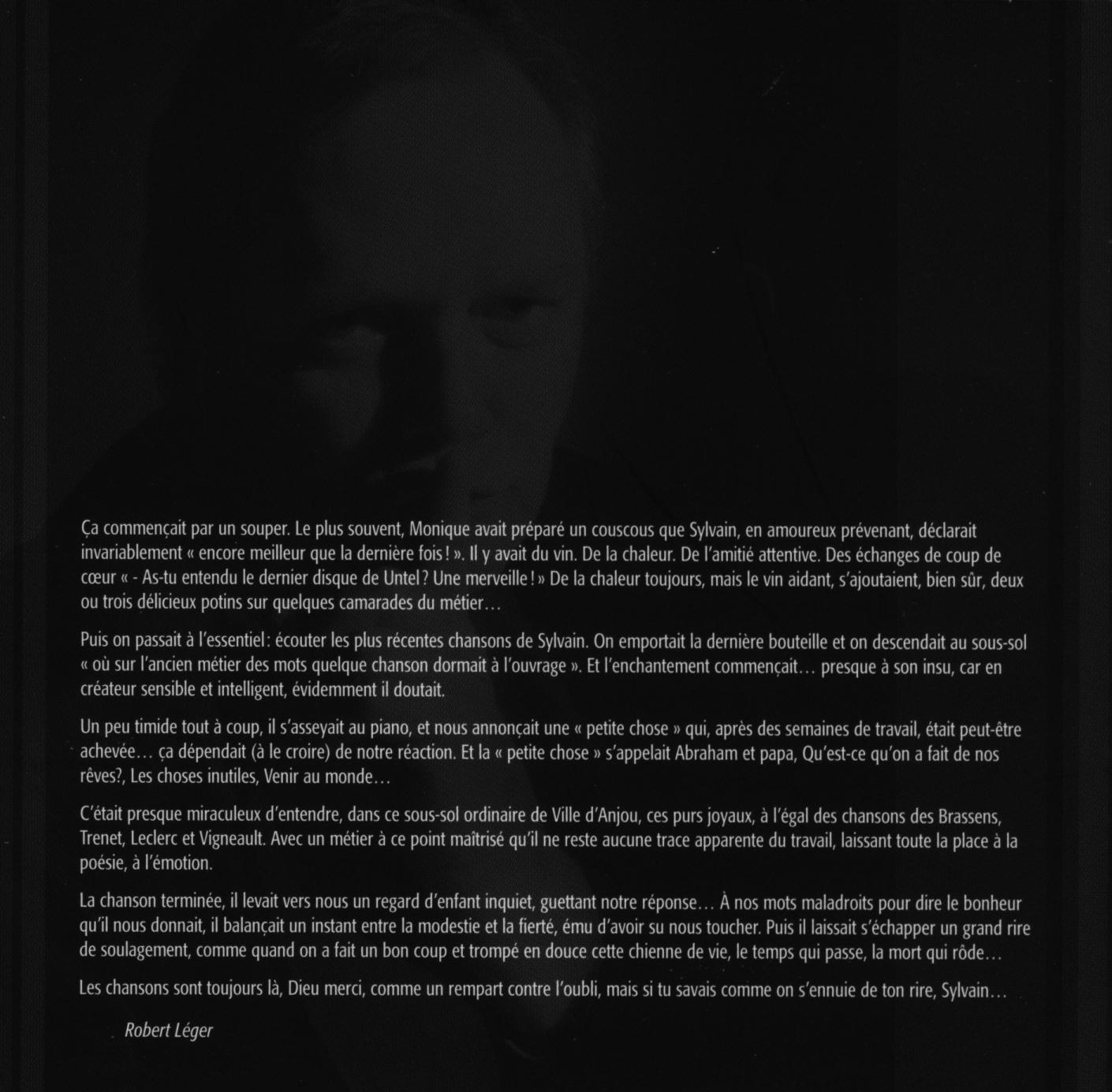 Ça commençait par un souper. Le plus souvent, Monique avait préparé un couscous que Sylvain, en amoureux prévenant, déclarait invariablement « encore meilleur que la dernière fois ! ». Il y avait du vin. De la chaleur. De l'amitié attentive. Des échanges de coup de cœur « - As-tu entendu le dernier disque de Untel ? Une merveille ! » De la chaleur toujours, mais le vin aidant, s'ajoutaient, bien sûr, deux ou trois délicieux potins sur quelques camarades du métier…

Puis on passait à l'essentiel : écouter les plus récentes chansons de Sylvain. On emportait la dernière bouteille et on descendait au sous-sol « où sur l'ancien métier des mots quelque chanson dormait à l'ouvrage ». Et l'enchantement commençait… presque à son insu, car en créateur sensible et intelligent, évidemment il doutait.

Un peu timide tout à coup, il s'asseyait au piano, et nous annonçait une « petite chose » qui, après des semaines de travail, était peut-être achevée… ça dépendait (à le croire) de notre réaction. Et la « petite chose » s'appelait Abraham et papa, Qu'est-ce qu'on a fait de nos rêves?, Les choses inutiles, Venir au monde…

C'était presque miraculeux d'entendre, dans ce sous-sol ordinaire de Ville d'Anjou, ces purs joyaux, à l'égal des chansons des Brassens, Trenet, Leclerc et Vigneault. Avec un métier à ce point maîtrisé qu'il ne reste aucune trace apparente du travail, laissant toute la place à la poésie, à l'émotion.

La chanson terminée, il levait vers nous un regard d'enfant inquiet, guettant notre réponse… À nos mots maladroits pour dire le bonheur qu'il nous donnait, il balançait un instant entre la modestie et la fierté, ému d'avoir su nous toucher. Puis il laissait s'échapper un grand rire de soulagement, comme quand on a fait un bon coup et trompé en douce cette chienne de vie, le temps qui passe, la mort qui rôde…

Les chansons sont toujours là, Dieu merci, comme un rempart contre l'oubli, mais si tu savais comme on s'ennuie de ton rire, Sylvain…

Robert Léger